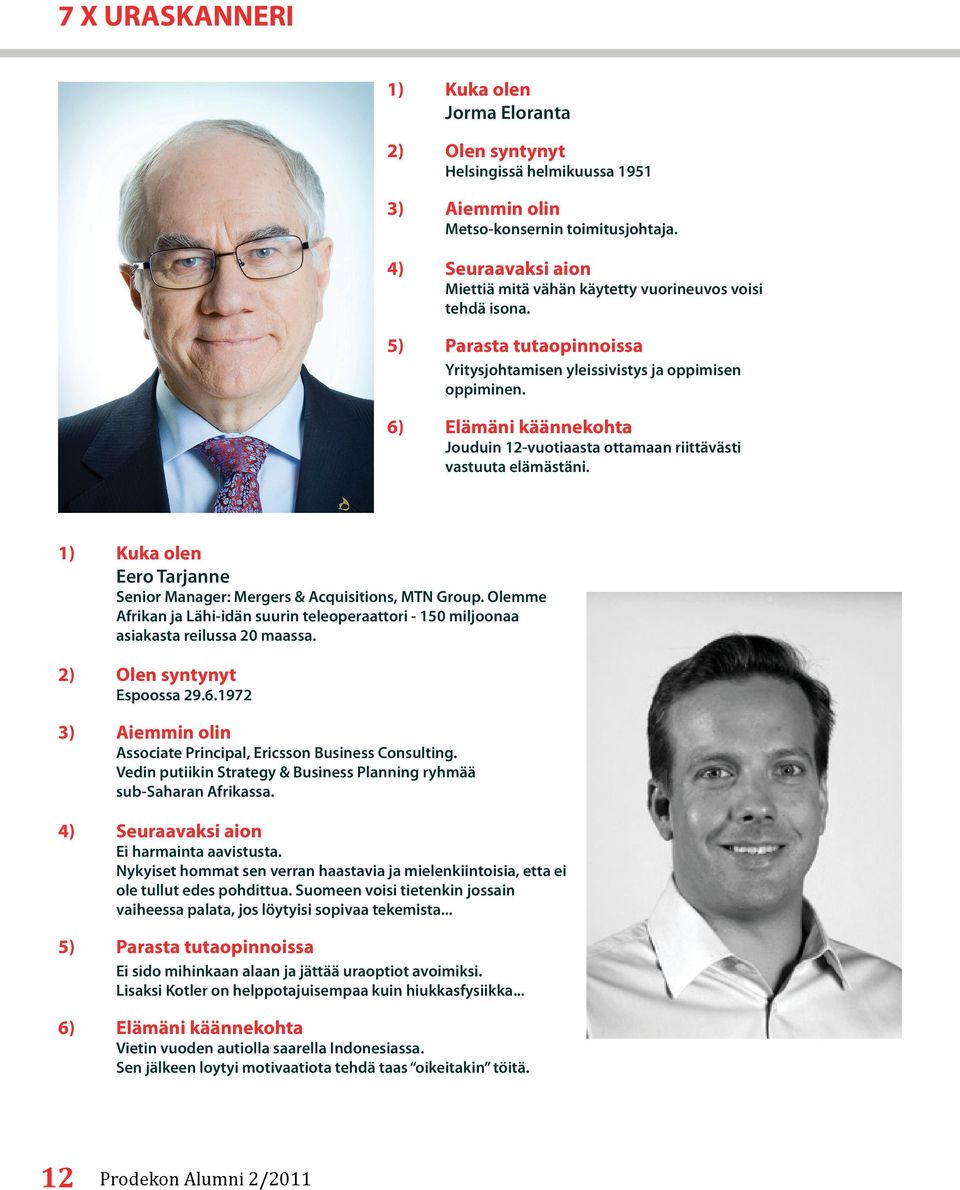 7 X URASKANNERI

1) Kuka olen
Jorma Eloranta

2) Olen syntynyt
Helsingissä helmikuussa 1951

3) Aiemmin olin
Metso-konsernin toimitusjohtaja.

4) Seuraavaksi aion
Miettiä mitä vähän käytetty vuorineuvos voisi tehdä isona.

5) Parasta tutaopinnoissa
Yritysjohtamisen yleissivistys ja oppimisen oppiminen.

6) Elämäni käännekohta
Jouduin 12-vuotiaasta ottamaan riittävästi vastuuta elämästäni.

1) Kuka olen
Eero Tarjanne
Senior Manager: Mergers & Acquisitions, MTN Group. Olemme Afrikan ja Lähi-idän suurin teleoperaattori - 150 miljoonaa asiakasta reilussa 20 maassa.

2) Olen syntynyt
Espoossa 29.6.1972

3) Aiemmin olin
Associate Principal, Ericsson Business Consulting.
Vedin putiikin Strategy & Business Planning ryhmää sub-Saharan Afrikassa.

4) Seuraavaksi aion
Ei harmainta aavistusta.
Nykyiset hommat sen verran haastavia ja mielenkiintoisia, etta ei ole tullut edes pohdittua. Suomeen voisi tietenkin jossain vaiheessa palata, jos löytyisi sopivaa tekemista...

5) Parasta tutaopinnoissa
Ei sido mihinkaan alaan ja jättää uraoptiot avoimiksi.
Lisaksi Kotler on helppotajuisempaa kuin hiukkasfysiikka...

6) Elämäni käännekohta
Vietin vuoden autiolla saarella Indonesiassa.
Sen jälkeen loytyi motivaatiota tehdä taas "oikeitakin" töitä.

12 Prodekon Alumni 2/2011